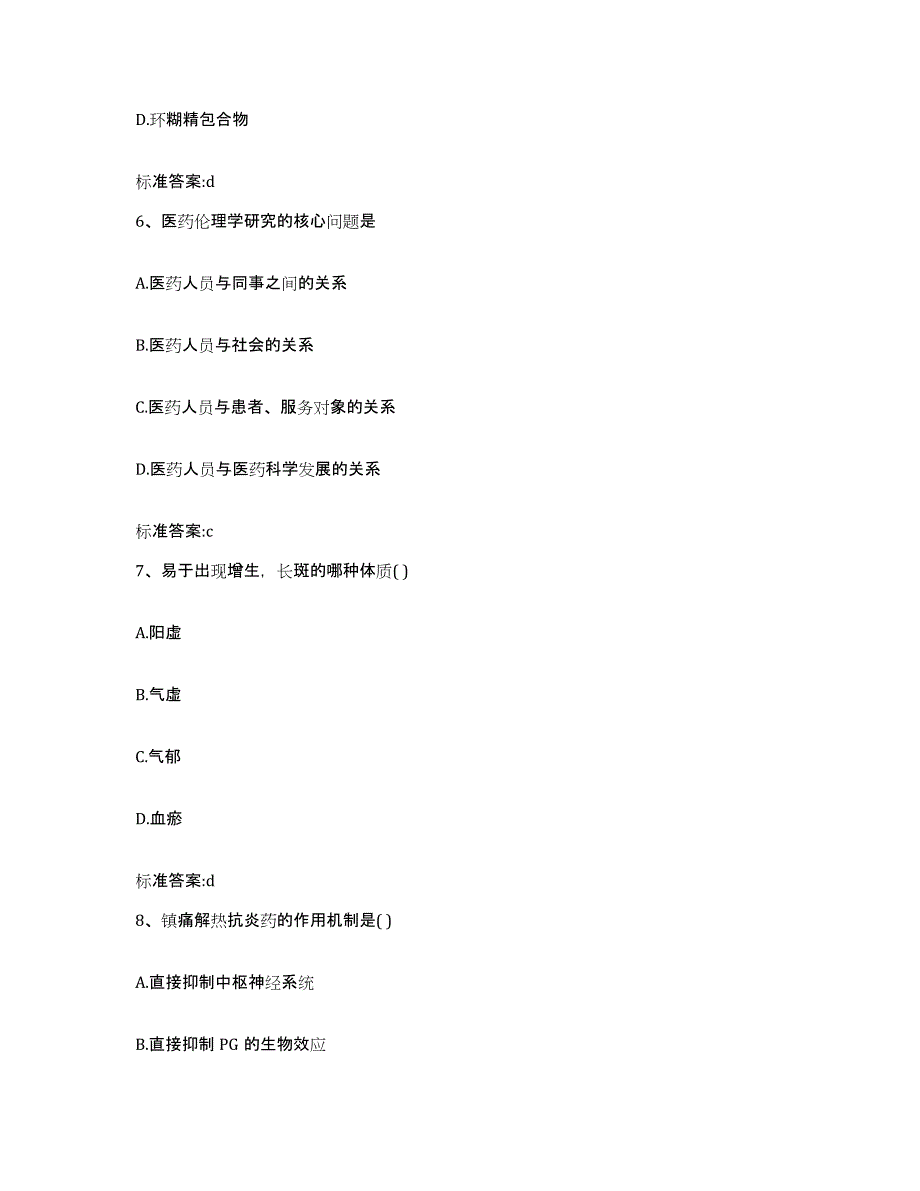 D.环糊精包合物

标准答案:d

6、医药伦理学研究的核心问题是

A.医药人员与同事之间的关系

B.医药人员与社会的关系

C.医药人员与患者、服务对象的关系

D.医药人员与医药科学发展的关系

标准答案:c

7、易于出现增生，长斑的哪种体质( )

A.阳虚

B.气虚

C.气郁

D.血瘀

标准答案:d

8、镇痛解热抗炎药的作用机制是( )

A.直接抑制中枢神经系统

B.直接抑制 PG 的生物效应